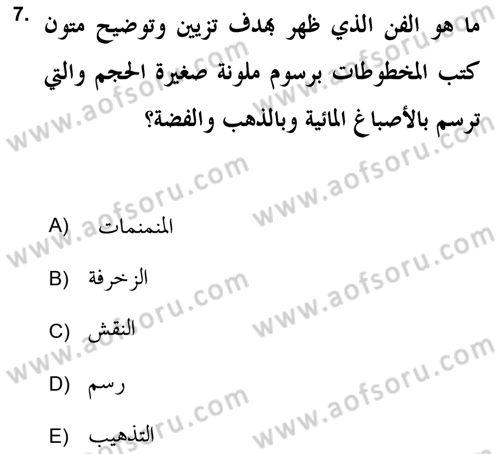 7. ما هو الفن الذي ظهر بهدف تزيين وتوضيح متون كتب المخطوطات برسوم ملونة صغيرة الحجم والتي ترسم بالأصباغ المائية وبالذهب والفضة؟

A) المنمنمات
B) الزخرفة
C) النقش
D) رسم
E) التذهيب

www.aofsoru.com